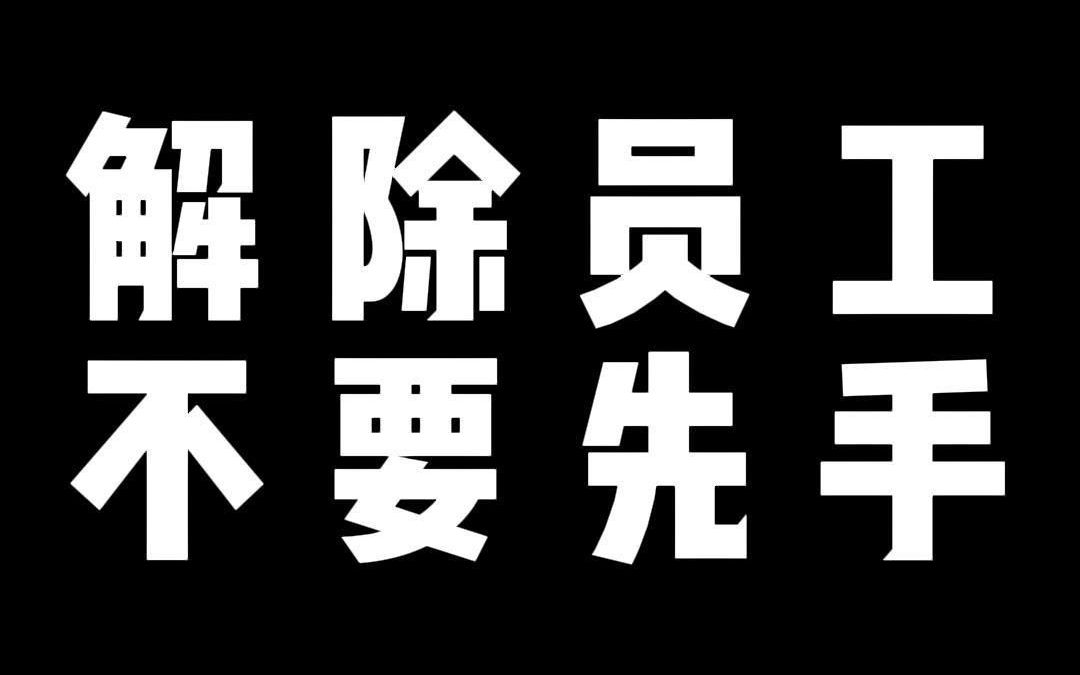 解除员工
不要先手